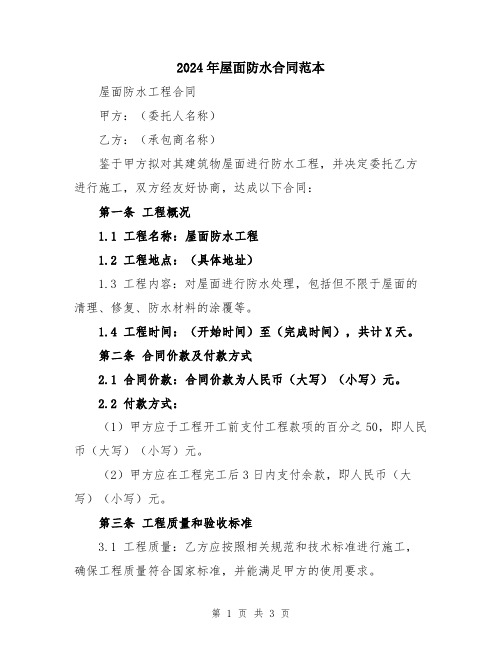 2024年屋面防水合同范本

屋面防水工程合同

甲方：（委托人名称）

乙方：（承包商名称）

鉴于甲方拟对其建筑物屋面进行防水工程，并决定委托乙方进行施工，双方经友好协商，达成以下合同：

第一条 工程概况

1.1 工程名称：屋面防水工程

1.2 工程地点：（具体地址）

1.3 工程内容：对屋面进行防水处理，包括但不限于屋面的清理、修复、防水材料的涂覆等。

1.4 工程时间：（开始时间）至（完成时间），共计X天。

第二条 合同价款及付款方式

2.1 合同价款：合同价款为人民币（大写）（小写）元。

2.2 付款方式：

（1）甲方应于工程开工前支付工程款项的百分之50，即人民币（大写）（小写）元。

（2）甲方应在工程完工后3日内支付余款，即人民币（大写）（小写）元。

第三条 工程质量和验收标准

3.1 工程质量：乙方应按照相关规范和技术标准进行施工，确保工程质量符合国家标准，并能满足甲方的使用要求。

第 1 页 共 3 页